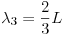 $\lambda_3 = \frac{2}{3}L$